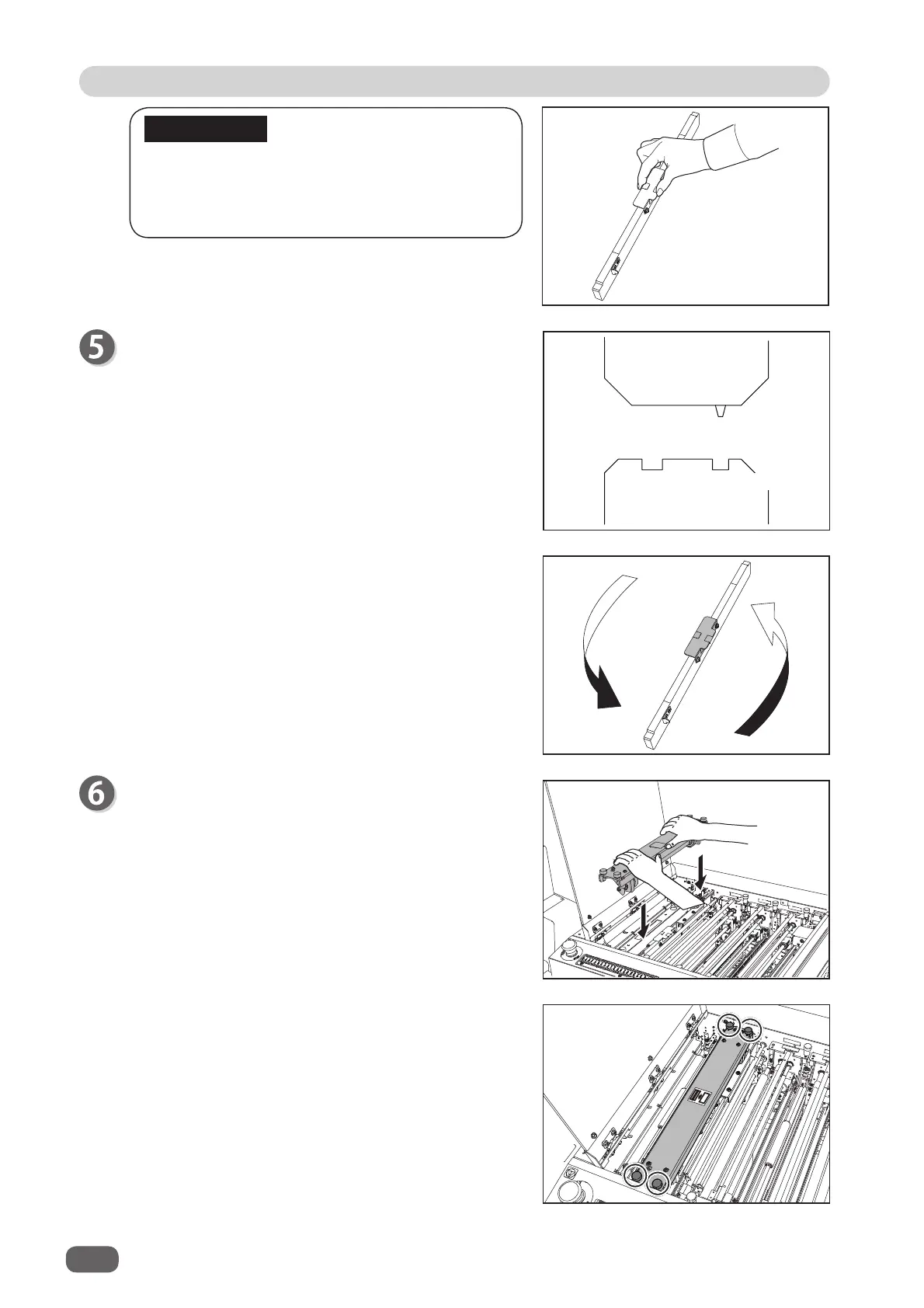 5

6